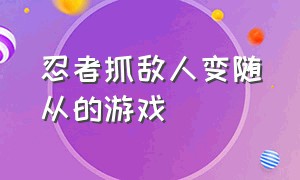 忍者抓敌人变随从的游戏